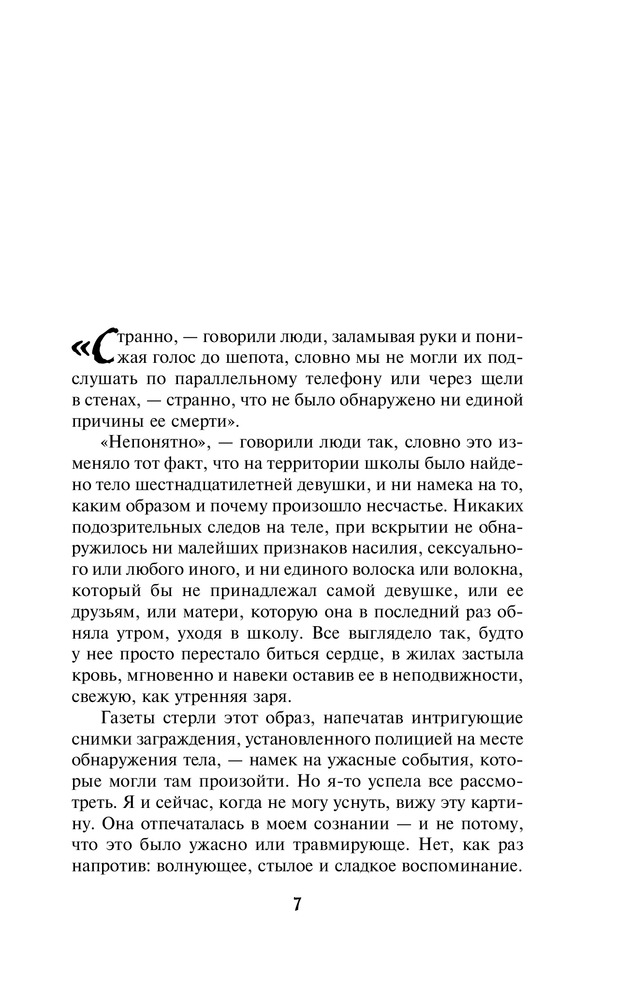 «Странно, — говорили люди, заламывая руки и понижая голос до шепота, словно мы не могли их подслушать по параллельному телефону или через щели в стенах, — странно, что не было обнаружено ни единой причины ее смерти».

«Непонятно», — говорили люди так, словно это изменяло тот факт, что на территории школы было найдено тело шестнадцатилетней девушки, и ни намека на то, каким образом и почему произошло несчастье. Никаких подозрительных следов на теле, при вскрытии не обнаружилось ни малейших признаков насилия, сексуального или любого иного, и ни единого волоска или волокна, который бы не принадлежал самой девушке, или ее друзьям, или матери, которую она в последний раз обняла утром, уходя в школу. Все выглядело так, будто у нее просто перестало биться сердце, в жилах застыла кровь, мгновенно и навеки оставив ее в неподвижности, свежую, как утренняя заря.

Газеты стерли этот образ, напечатав интригующие снимки заграждения, установленного полицией на месте обнаружения тела, — намек на ужасные события, которые могли там произойти. Но я-то успела все рассмотреть. Я и сейчас, когда не могу уснуть, вижу эту картину. Она отпечаталась в моем сознании — и не потому, что это было ужасно или травмирующе. Нет, как раз напротив: волнующее, стылое и сладкое воспоминание.

7